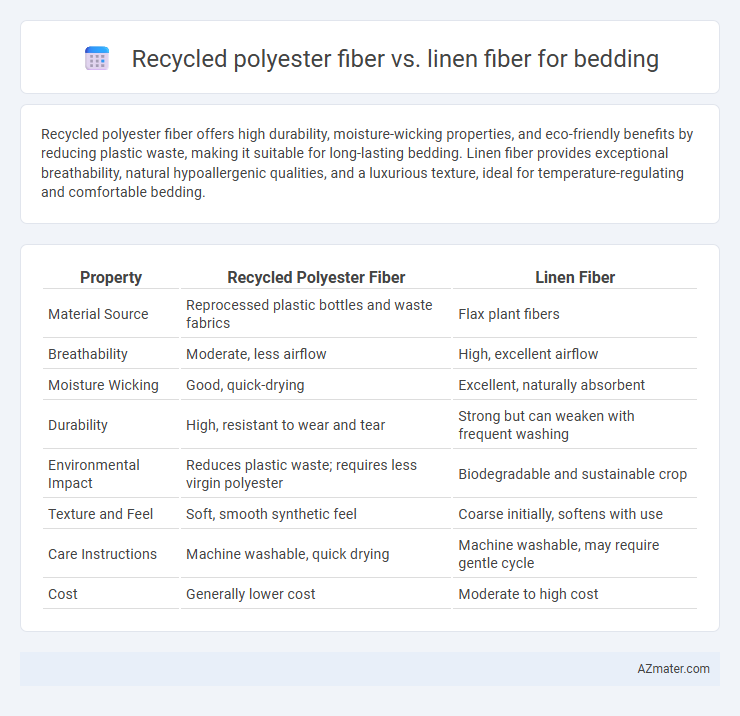 Recycled polyester fiber vs. linen fiber for bedding

Recycled polyester fiber offers high durability, moisture-wicking properties, and eco-friendly benefits by reducing plastic waste, making it suitable for long-lasting bedding. Linen fiber provides exceptional breathability, natural hypoallergenic qualities, and a luxurious texture, ideal for temperature-regulating and comfortable bedding.

| Property | Recycled Polyester Fiber | Linen Fiber |
|---|---|---|
| Material Source | Reprocessed plastic bottles and waste fabrics | Flax plant fibers |
| Breathability | Moderate, less airflow | High, excellent airflow |
| Moisture Wicking | Good, quick-drying | Excellent, naturally absorbent |
| Durability | High, resistant to wear and tear | Strong but can weaken with frequent washing |
| Environmental Impact | Reduces plastic waste; requires less virgin polyester | Biodegradable and sustainable crop |
| Texture and Feel | Soft, smooth synthetic feel | Coarse initially, softens with use |
| Care Instructions | Machine washable, quick drying | Machine washable, may require gentle cycle |
| Cost | Generally lower cost | Moderate to high cost |

AZmater.com